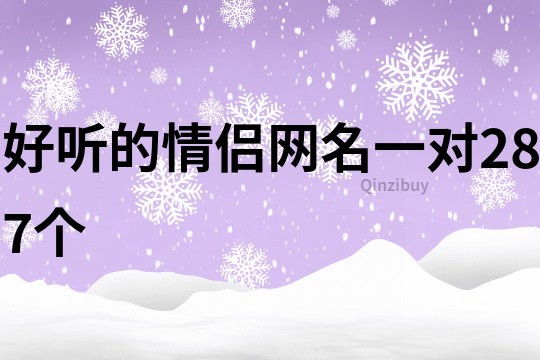 好听的情侣网名一对287个

Qinzibuy